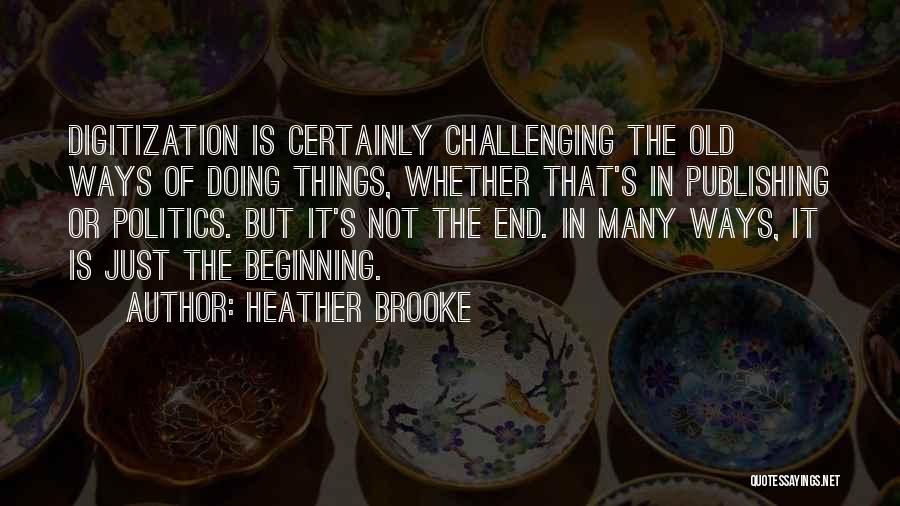 DIGITIZATION IS CERTAINLY CHALLENGING THE OLD WAYS OF DOING THINGS, WHETHER THAT'S IN PUBLISHING OR POLITICS. BUT IT'S NOT THE END. IN MANY WAYS, IT IS JUST THE BEGINNING.

AUTHOR: HEATHER BROOKE

QUOTESSAYINGS.NET